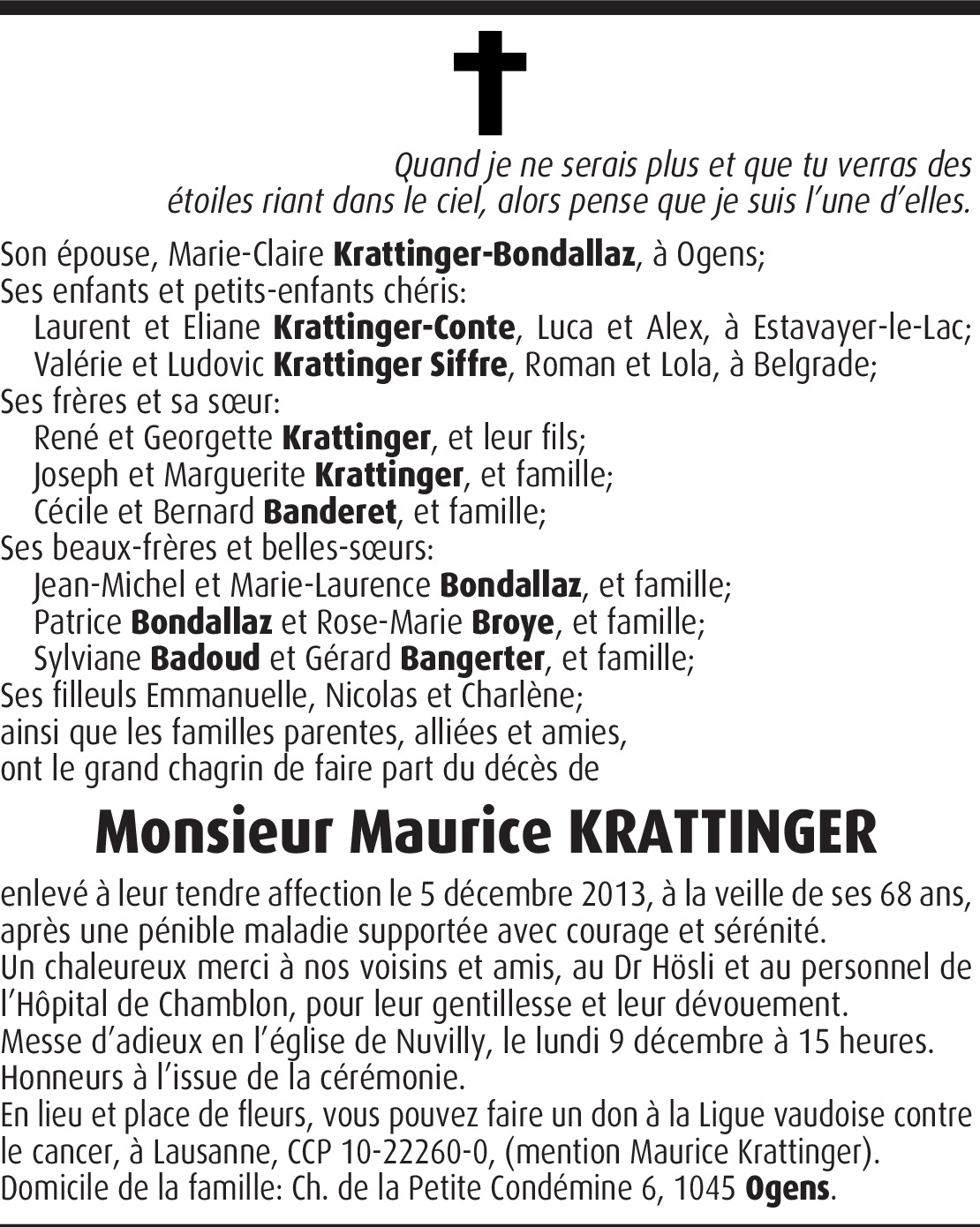 Quand je ne serais plus et que tu verras des étoiles riant dans le ciel, alors pense que je suis l'une d'elles.

Son épouse, Marie-Claire Krattinger-Bondallaz, à Ogens;
Ses enfants et petits-enfants chéris:
Laurent et Eliane Krattinger-Conte, Luca et Alex, à Estavayer-le-Lac;
Valérie et Ludovic Krattinger Siffre, Roman et Lola, à Belgrade;
Ses frères et sa sœur:
René et Georgette Krattinger, et leur fils;
Joseph et Marguerite Krattinger, et famille;
Cécile et Bernard Banderet, et famille;
Ses beaux-frères et belles-sœurs:
Jean-Michel et Marie-Laurence Bondallaz, et famille;
Patrice Bondallaz et Rose-Marie Broye, et famille;
Sylviane Badoud et Gérard Bangerter, et famille;
Ses filleuls Emmanuelle, Nicolas et Charlène;
ainsi que les familles parentes, alliées et amies,
ont le grand chagrin de faire part du décès de

Monsieur Maurice KRATTINGER

enlevé à leur tendre affection le 5 décembre 2013, à la veille de ses 68 ans, après une pénible maladie supportée avec courage et sérénité.
Un chaleureux merci à nos voisins et amis, au Dr Hösli et au personnel de l'Hôpital de Chamblon, pour leur gentillesse et leur dévouement.
Messe d'adieux en l'église de Nuvilly, le lundi 9 décembre à 15 heures.
Honneurs à l'issue de la cérémonie.
En lieu et place de fleurs, vous pouvez faire un don à la Ligue vaudoise contre le cancer, à Lausanne, CCP 10-22260-0, (mention Maurice Krattinger).
Domicile de la famille: Ch. de la Petite Condémine 6, 1045 Ogens.